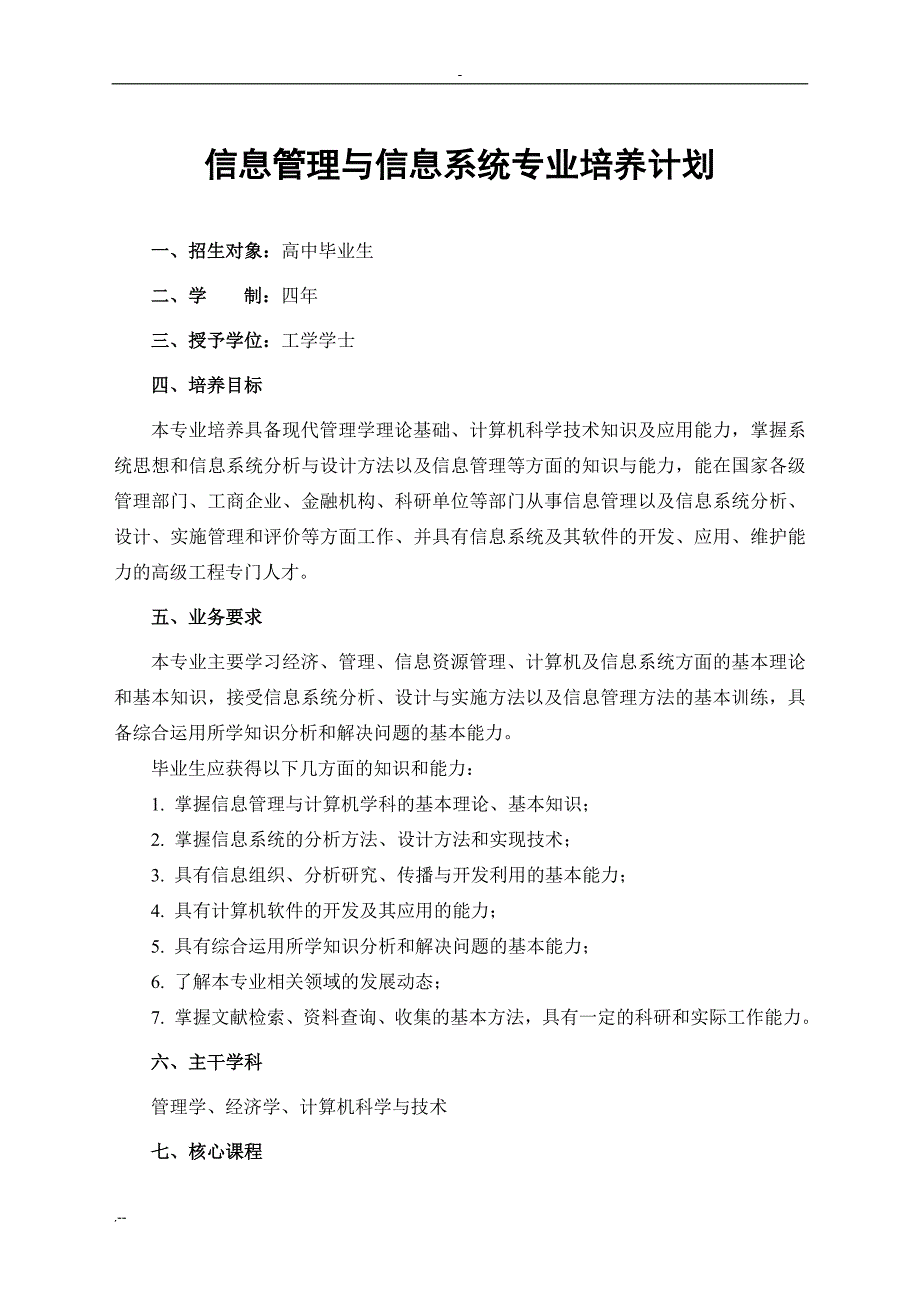 -

信息管理与信息系统专业培养计划

一、招生对象：高中毕业生

二、学　　制：四年

三、授予学位：工学学士

四、培养目标

本专业培养具备现代管理学理论基础、计算机科学技术知识及应用能力，掌握系统思想和信息系统分析与设计方法以及信息管理等方面的知识与能力，能在国家各级管理部门、工商企业、金融机构、科研单位等部门从事信息管理以及信息系统分析、设计、实施管理和评价等方面工作、并具有信息系统及其软件的开发、应用、维护能力的高级工程专门人才。

五、业务要求

本专业主要学习经济、管理、信息资源管理、计算机及信息系统方面的基本理论和基本知识，接受信息系统分析、设计与实施方法以及信息管理方法的基本训练，具备综合运用所学知识分析和解决问题的基本能力。

毕业生应获得以下几方面的知识和能力：

1. 掌握信息管理与计算机学科的基本理论、基本知识；

2. 掌握信息系统的分析方法、设计方法和实现技术；

3. 具有信息组织、分析研究、传播与开发利用的基本能力；

4. 具有计算机软件的开发及其应用的能力；

5. 具有综合运用所学知识分析和解决问题的基本能力；

6. 了解本专业相关领域的发展动态；

7. 掌握文献检索、资料查询、收集的基本方法，具有一定的科研和实际工作能力。

六、主干学科

管理学、经济学、计算机科学与技术

七、核心课程

.--